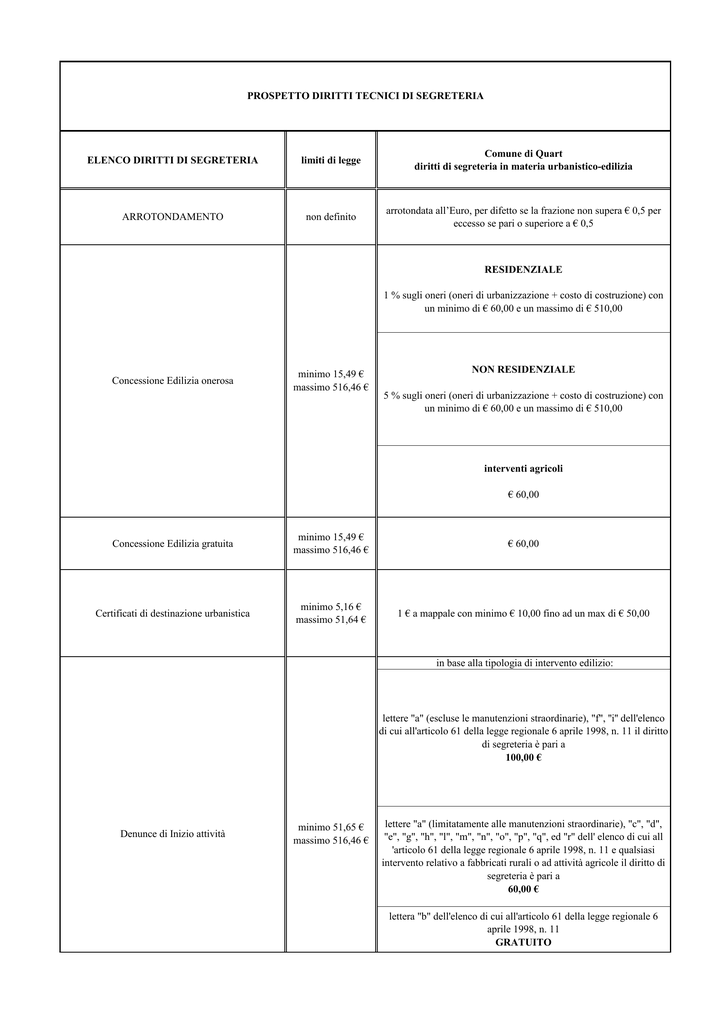 PROSPETTO DIRITTI TECNICI DI SEGRETERIA

| ELENCO DIRITTI DI SEGRETERIA | limiti di legge | Comune di Quart diritti di segreteria in materia urbanistico-edilizia |
|---|---|---|
| ARROTONDAMENTO | non definito | arrotondata all'Euro, per difetto se la frazione non supera € 0,5 per eccesso se pari o superiore a € 0,5 |
| Concessione Edilizia onerosa | minimo 15,49 € massimo 516,46 € | RESIDENZIALE 1 % sugli oneri (oneri di urbanizzazione + costo di costruzione) con un minimo di € 60,00 e un massimo di € 510,00 |
| | | NON RESIDENZIALE 5 % sugli oneri (oneri di urbanizzazione + costo di costruzione) con un minimo di € 60,00 e un massimo di € 510,00 |
| | | interventi agricoli € 60,00 |
| Concessione Edilizia gratuita | minimo 15,49 € massimo 516,46 € | € 60,00 |
| Certificati di destinazione urbanistica | minimo 5,16 € massimo 51,64 € | 1 € a mappale con minimo € 10,00 fino ad un max di € 50,00 |
| Denunce di Inizio attività | minimo 51,65 € massimo 516,46 € | in base alla tipologia di intervento edilizio: |
| | | lettere "a" (escluse le manutenzioni straordinarie), "f", "i" dell'elenco di cui all'articolo 61 della legge regionale 6 aprile 1998, n. 11 il diritto di segreteria è pari a 100,00 € |
| | | lettere "a" (limitatamente alle manutenzioni straordinarie), "c", "d", "e", "g", "h", "l", "m", "n", "o", "p", "q", ed "r" dell' elenco di cui all 'articolo 61 della legge regionale 6 aprile 1998, n. 11 e qualsiasi intervento relativo a fabbricati rurali o ad attività agricole il diritto di segreteria è pari a 60,00 € |
| | | lettera "b" dell'elenco di cui all'articolo 61 della legge regionale 6 aprile 1998, n. 11 GRATUITO |